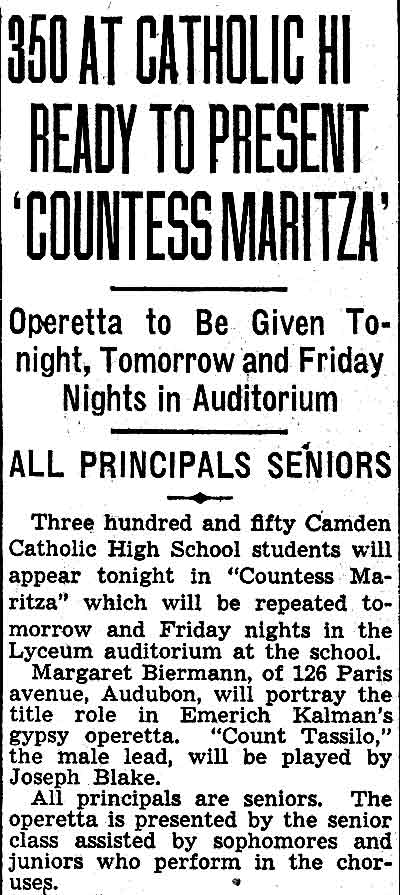 350 AT CATHOLIC HI READY TO PRESENT 'COUNTESS MARITZA'

Operetta to Be Given Tonight, Tomorrow and Friday Nights in Auditorium

ALL PRINCIPALS SENIORS

Three hundred and fifty Camden Catholic High School students will appear tonight in "Countess Maritza" which will be repeated tomorrow and Friday nights in the Lyceum auditorium at the school.

Margaret Biermann, of 126 Paris avenue, Audubon, will portray the title role in Emerich Kalman's gypsy operetta. "Count Tassilo," the male lead, will be played by Joseph Blake.

All principals are seniors. The operetta is presented by the senior class assisted by sophomores and juniors who perform in the choruses.